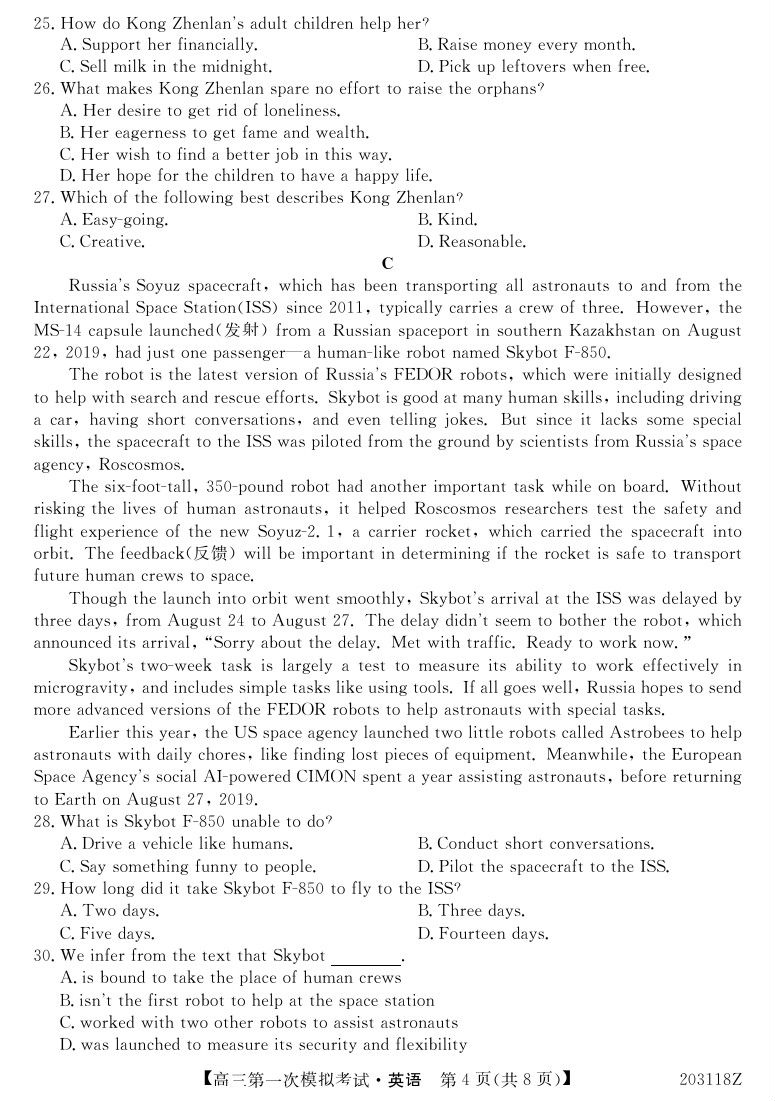 25. How do Kong Zhenlan's adult children help her?
A. Support her financially.
B. Raise money every month.
C. Sell milk in the midnight.
D. Pick up leftovers when free.
26. What makes Kong Zhenlan spare no effort to raise the orphans?
A. Her desire to get rid of loneliness.
B. Her eagerness to get fame and wealth.
C. Her wish to find a better job in this way.
D. Her hope for the children to have a happy life.
27. Which of the following best describes Kong Zhenlan?
A. Easy-going.
B. Kind.
C. Creative.
D. Reasonable.

C

Russia's Soyuz spacecraft, which has been transporting all astronauts to and from the International Space Station(ISS) since 2011, typically carries a crew of three. However, the MS-14 capsule launched(发射) from a Russian spaceport in southern Kazakhstan on August 22, 2019, had just one passenger—a human-like robot named Skybot F-850.

The robot is the latest version of Russia's FEDOR robots, which were initially designed to help with search and rescue efforts. Skybot is good at many human skills, including driving a car, having short conversations, and even telling jokes. But since it lacks some special skills, the spacecraft to the ISS was piloted from the ground by scientists from Russia's space agency, Roscosmos.

The six-foot-tall, 350-pound robot had another important task while on board. Without risking the lives of human astronauts, it helped Roscosmos researchers test the safety and flight experience of the new Soyuz-2. 1, a carrier rocket, which carried the spacecraft into orbit. The feedback(反馈) will be important in determining if the rocket is safe to transport future human crews to space.

Though the launch into orbit went smoothly, Skybot's arrival at the ISS was delayed by three days, from August 24 to August 27. The delay didn't seem to bother the robot, which announced its arrival, "Sorry about the delay. Met with traffic. Ready to work now."

Skybot's two-week task is largely a test to measure its ability to work effectively in microgravity, and includes simple tasks like using tools. If all goes well, Russia hopes to send more advanced versions of the FEDOR robots to help astronauts with special tasks.

Earlier this year, the US space agency launched two little robots called Astrobees to help astronauts with daily chores, like finding lost pieces of equipment. Meanwhile, the European Space Agency's social AI-powered CIMON spent a year assisting astronauts, before returning to Earth on August 27, 2019.
28. What is Skybot F-850 unable to do?
A. Drive a vehicle like humans.
B. Conduct short conversations.
C. Say something funny to people.
D. Pilot the spacecraft to the ISS.
29. How long did it take Skybot F-850 to fly to the ISS?
A. Two days.
B. Three days.
C. Five days.
D. Fourteen days.
30. We infer from the text that Skybot ________.
A. is bound to take the place of human crews
B. isn't the first robot to help at the space station
C. worked with two other robots to assist astronauts
D. was launched to measure its security and flexibility

【高三第一次模拟考试·英语 第4页(共8页)】 203118Z